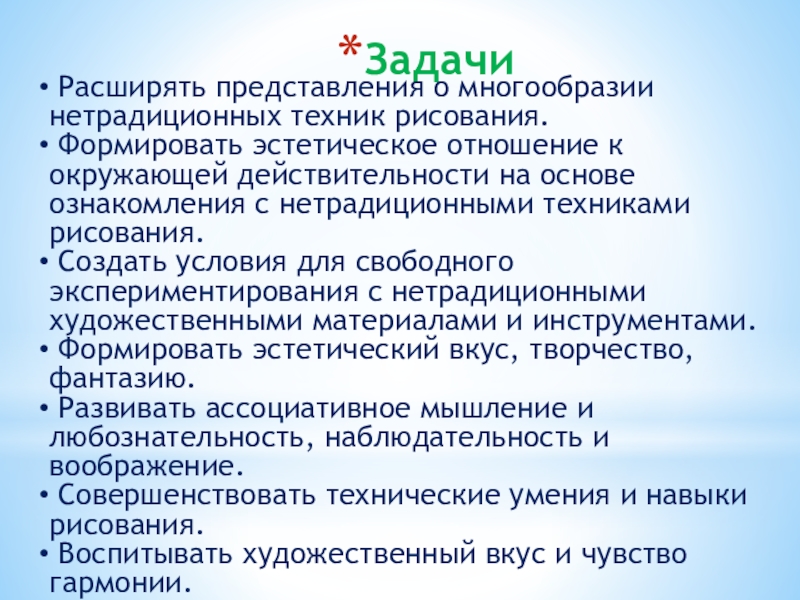 *Задачи

• Расширять представления о многообразии нетрадиционных техник рисования.
• Формировать эстетическое отношение к окружающей действительности на основе ознакомления с нетрадиционными техниками рисования.
• Создать условия для свободного экспериментирования с нетрадиционными художественными материалами и инструментами.
• Формировать эстетический вкус, творчество, фантазию.
• Развивать ассоциативное мышление и любознательность, наблюдательность и воображение.
• Совершенствовать технические умения и навыки рисования.
• Воспитывать художественный вкус и чувство гармонии.